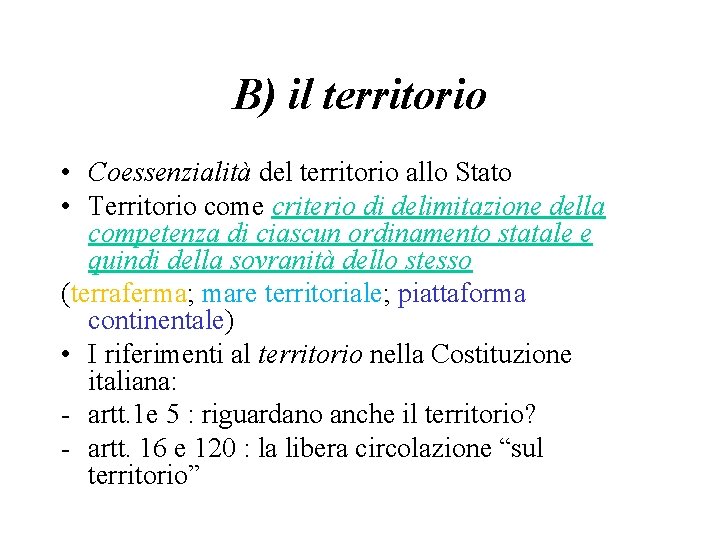 B) il territorio

• Coessenzialità del territorio allo Stato
• Territorio come criterio di delimitazione della competenza di ciascun ordinamento statale e quindi della sovranità dello stesso
(terraferma; mare territoriale; piattaforma continentale)
• I riferimenti al territorio nella Costituzione italiana:
- artt.1e 5 : riguardano anche il territorio?
- artt. 16 e 120 : la libera circolazione “sul territorio”